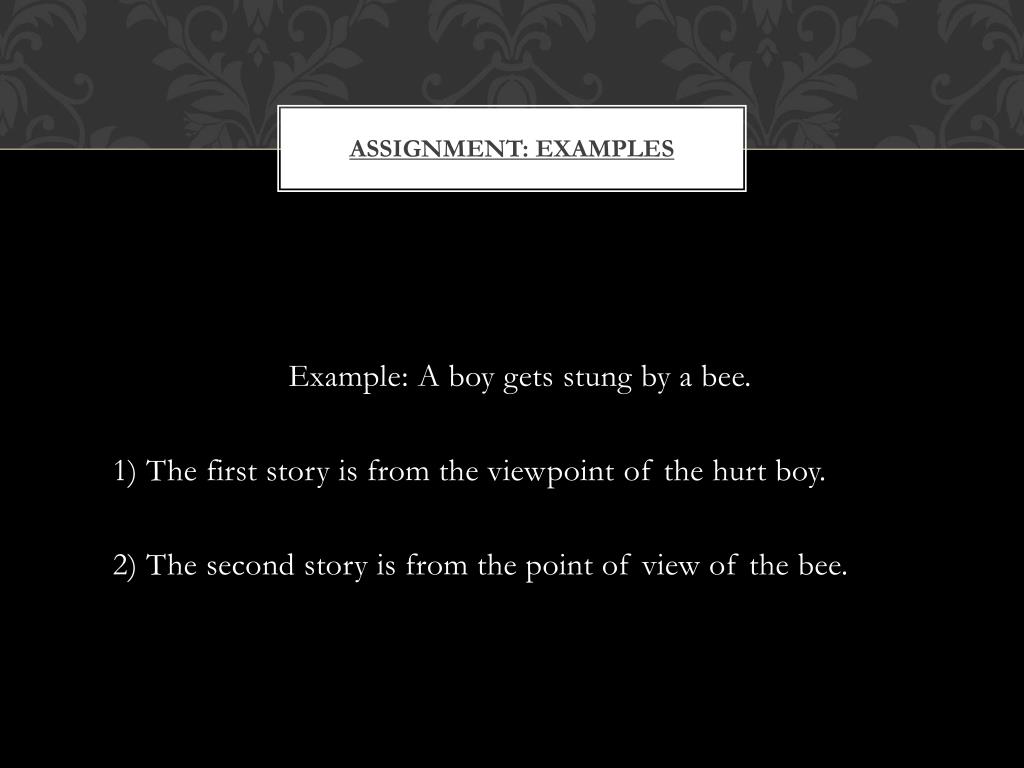 ASSIGNMENT: EXAMPLES

Example: A boy gets stung by a bee.

1) The first story is from the viewpoint of the hurt boy.

2) The second story is from the point of view of the bee.